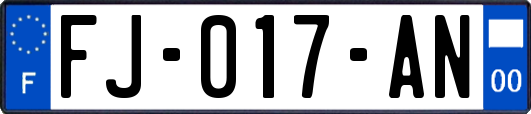 F
FJ-017-AN
00